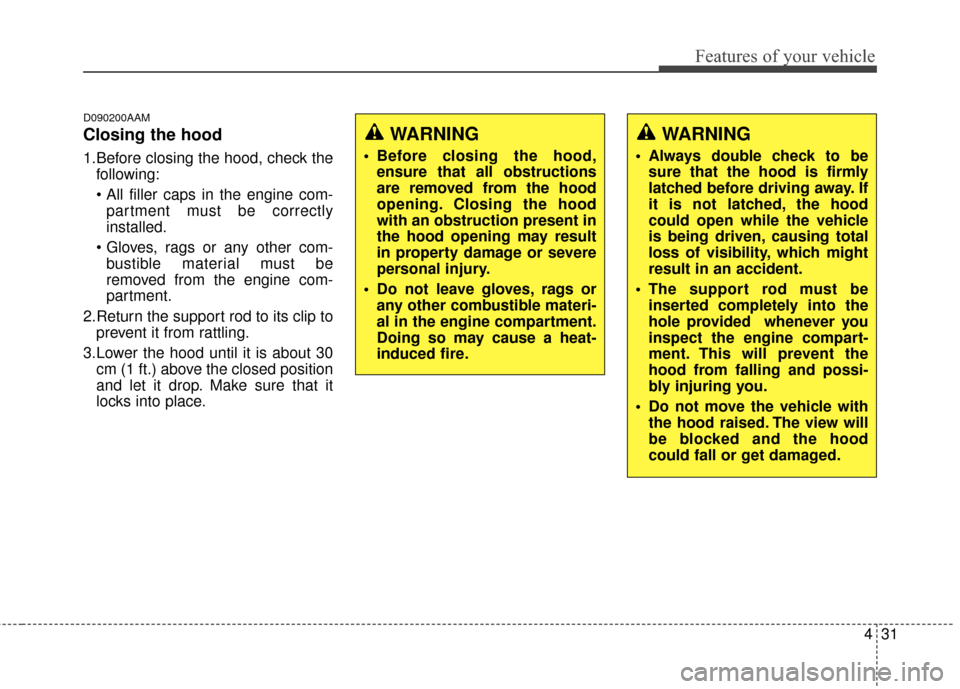 Features of your vehicle

D090200AAM
Closing the hood

1.Before closing the hood, check the following:
• All filler caps in the engine compartment must be correctly installed.
• Gloves, rags or any other combustible material must be removed from the engine compartment.

2.Return the support rod to its clip to prevent it from rattling.

3.Lower the hood until it is about 30 cm (1 ft.) above the closed position and let it drop. Make sure that it locks into place.

WARNING
• Before closing the hood, ensure that all obstructions are removed from the hood opening. Closing the hood with an obstruction present in the hood opening may result in property damage or severe personal injury.
• Do not leave gloves, rags or any other combustible material in the engine compartment. Doing so may cause a heat-induced fire.

WARNING
• Always double check to be sure that the hood is firmly latched before driving away. If it is not latched, the hood could open while the vehicle is being driven, causing total loss of visibility, which might result in an accident.
• The support rod must be inserted completely into the hole provided whenever you inspect the engine compartment. This will prevent the hood from falling and possibly injuring you.
• Do not move the vehicle with the hood raised. The view will be blocked and the hood could fall or get damaged.

4 31

carmanualsonline.info